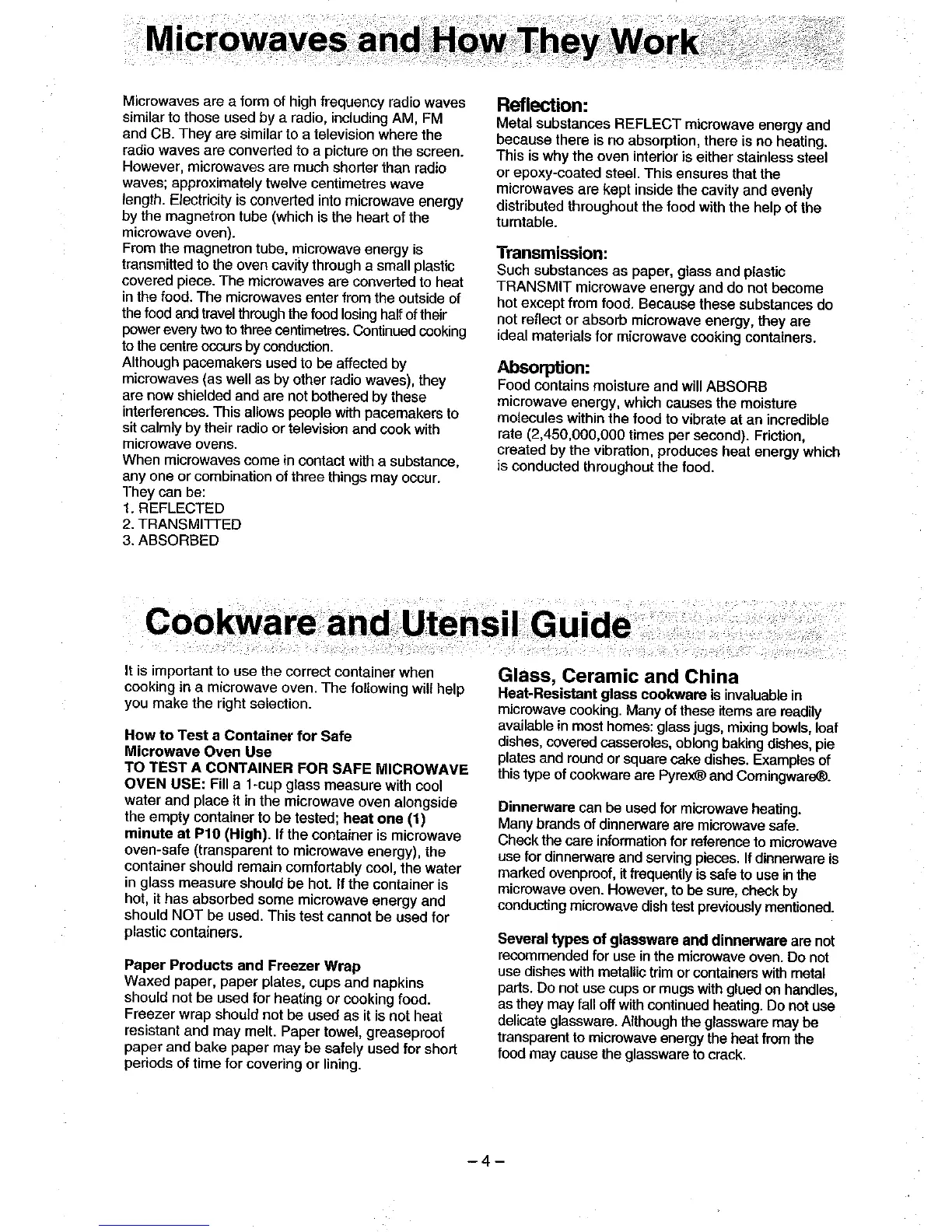 Microwaves and How They Work

Microwaves are a form of high frequency radio waves similar to those used by a radio, including AM, FM and CB. They are similar to a television where the radio waves are converted to a picture on the screen. However, microwaves are much shorter than radio waves; approximately twelve centimetres wave length. Electricity is converted into microwave energy by the magnetron tube (which is the heart of the microwave oven).
From the magnetron tube, microwave energy is transmitted to the oven cavity through a small plastic covered piece. The microwaves are converted to heat in the food. The microwaves enter from the outside of the food and travel through the food losing half of their power every two to three centimetres. Continued cooking to the centre occurs by conduction.
Although pacemakers used to be affected by microwaves (as well as by other radio waves), they are now shielded and are not bothered by these interferences. This allows people with pacemakers to sit calmly by their radio or television and cook with microwave ovens.
When microwaves come in contact with a substance, any one or combination of three things may occur. They can be:
1. REFLECTED
2. TRANSMITTED
3. ABSORBED

Reflection:
Metal substances REFLECT microwave energy and because there is no absorption, there is no heating. This is why the oven interior is either stainless steel or epoxy-coated steel. This ensures that the microwaves are kept inside the cavity and evenly distributed throughout the food with the help of the turntable.

Transmission:
Such substances as paper, glass and plastic TRANSMIT microwave energy and do not become hot except from food. Because these substances do not reflect or absorb microwave energy, they are ideal materials for microwave cooking containers.

Absorption:
Food contains moisture and will ABSORB microwave energy, which causes the moisture molecules within the food to vibrate at an incredible rate (2,450,000,000 times per second). Friction, created by the vibration, produces heat energy which is conducted throughout the food.

Cookware and Utensil Guide

It is important to use the correct container when cooking in a microwave oven. The following will help you make the right selection.

How to Test a Container for Safe Microwave Oven Use
TO TEST A CONTAINER FOR SAFE MICROWAVE OVEN USE: Fill a 1-cup glass measure with cool water and place it in the microwave oven alongside the empty container to be tested; heat one (1) minute at P10 (High). If the container is microwave oven-safe (transparent to microwave energy), the container should remain comfortably cool, the water in glass measure should be hot. If the container is hot, it has absorbed some microwave energy and should NOT be used. This test cannot be used for plastic containers.

Paper Products and Freezer Wrap
Waxed paper, paper plates, cups and napkins should not be used for heating or cooking food. Freezer wrap should not be used as it is not heat resistant and may melt. Paper towel, greaseproof paper and bake paper may be safely used for short periods of time for covering or lining.

Glass, Ceramic and China
Heat-Resistant glass cookware is invaluable in microwave cooking. Many of these items are readily available in most homes: glass jugs, mixing bowls, loaf dishes, covered casseroles, oblong baking dishes, pie plates and round or square cake dishes. Examples of this type of cookware are Pyrex® and Corningware®.

Dinnerware can be used for microwave heating. Many brands of dinnerware are microwave safe. Check the care information for reference to microwave use for dinnerware and serving pieces. If dinnerware is marked ovenproof, it frequently is safe to use in the microwave oven. However, to be sure, check by conducting microwave dish test previously mentioned.

Several types of glassware and dinnerware are not recommended for use in the microwave oven. Do not use dishes with metallic trim or containers with metal parts. Do not use cups or mugs with glued on handles, as they may fall off with continued heating. Do not use delicate glassware. Although the glassware may be transparent to microwave energy the heat from the food may cause the glassware to crack.

– 4 –